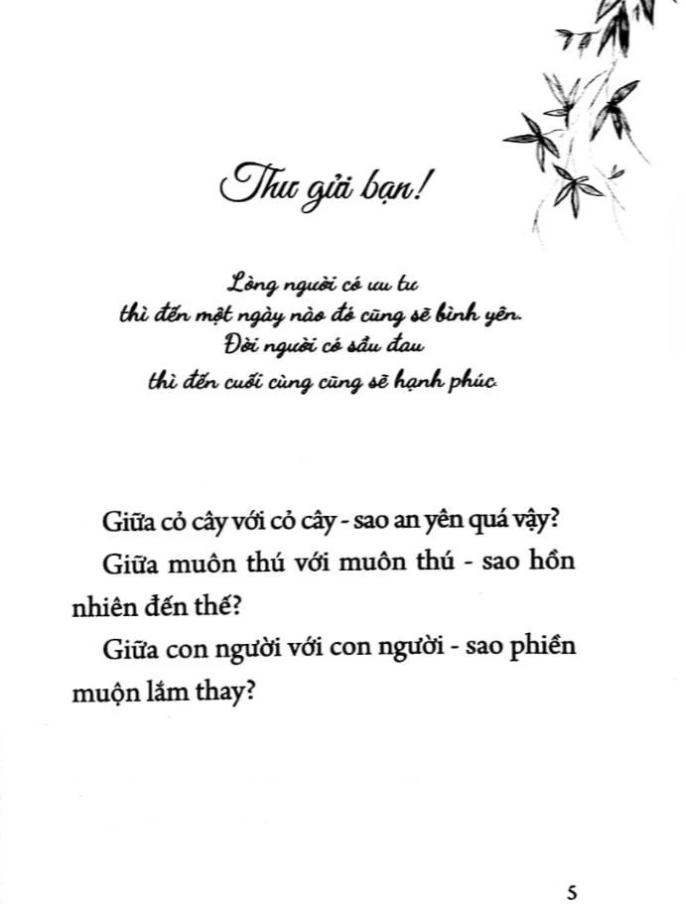 Thư gửi bạn!

Lòng người có ưu tư
thì đến một ngày nào đó cũng sẽ bình yên.
Đời người có sầu đau
thì đến cuối cùng cũng sẽ hạnh phúc.

Giữa cỏ cây với cỏ cây - sao an yên quá vậy?

Giữa muôn thú với muôn thú - sao hồn nhiên đến thế?

Giữa con người với con người - sao phiền muộn lắm thay?

5